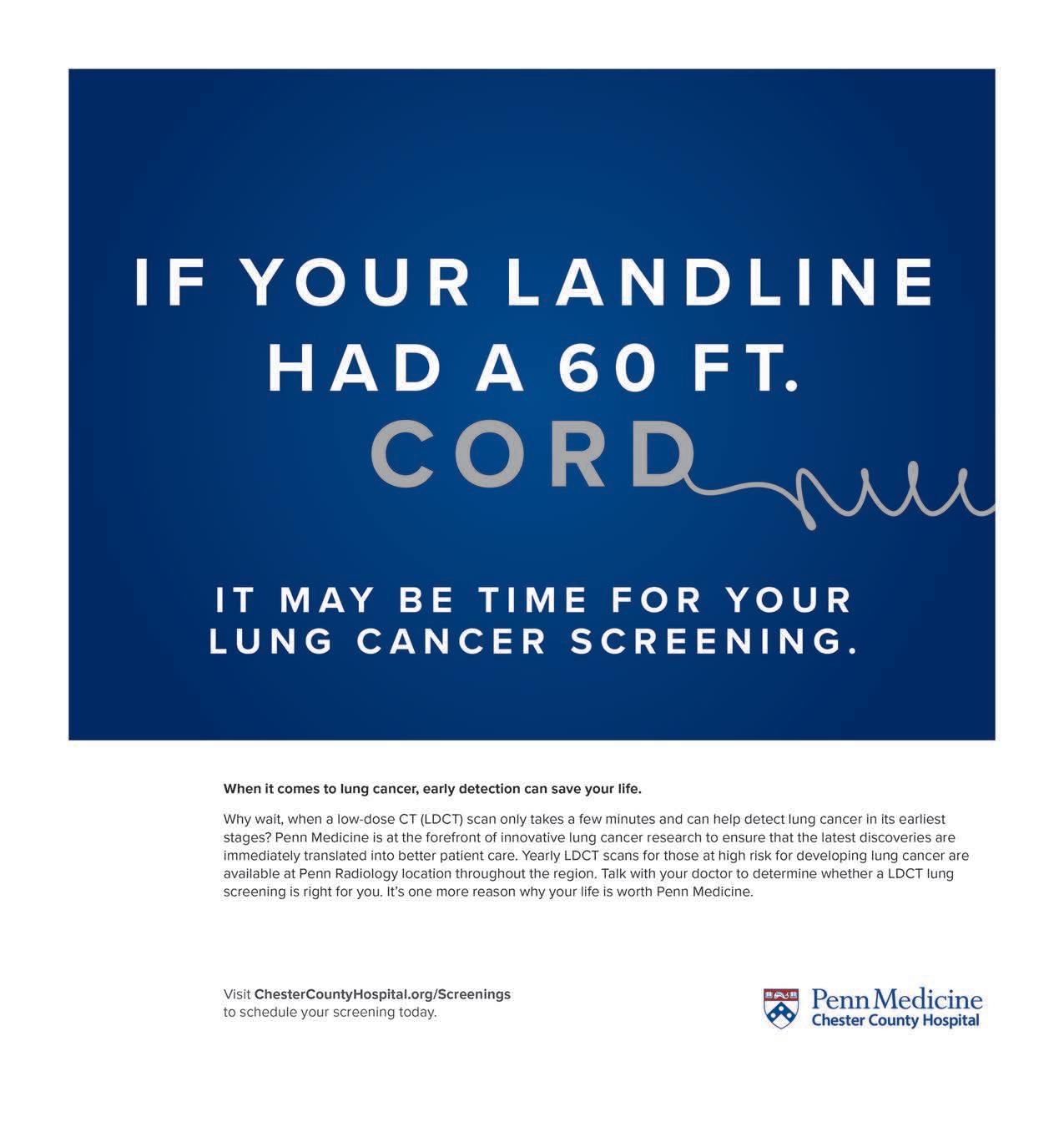 IF YOUR LANDLINE HAD A 60 FT. CORD

IT MAY BE TIME FOR YOUR LUNG CANCER SCREENING.

When it comes to lung cancer, early detection can save your life.

Why wait, when a low-dose CT (LDCT) scan only takes a few minutes and can help detect lung cancer in its earliest stages? Penn Medicine is at the forefront of innovative lung cancer research to ensure that the latest discoveries are immediately translated into better patient care. Yearly LDCT scans for those at high risk for developing lung cancer are available at Penn Radiology location throughout the region. Talk with your doctor to determine whether a LDCT lung screening is right for you. It's one more reason why your life is worth Penn Medicine.

Visit ChesterCountyHospital.org/Screenings to schedule your screening today.

Penn Medicine
Chester County Hospital